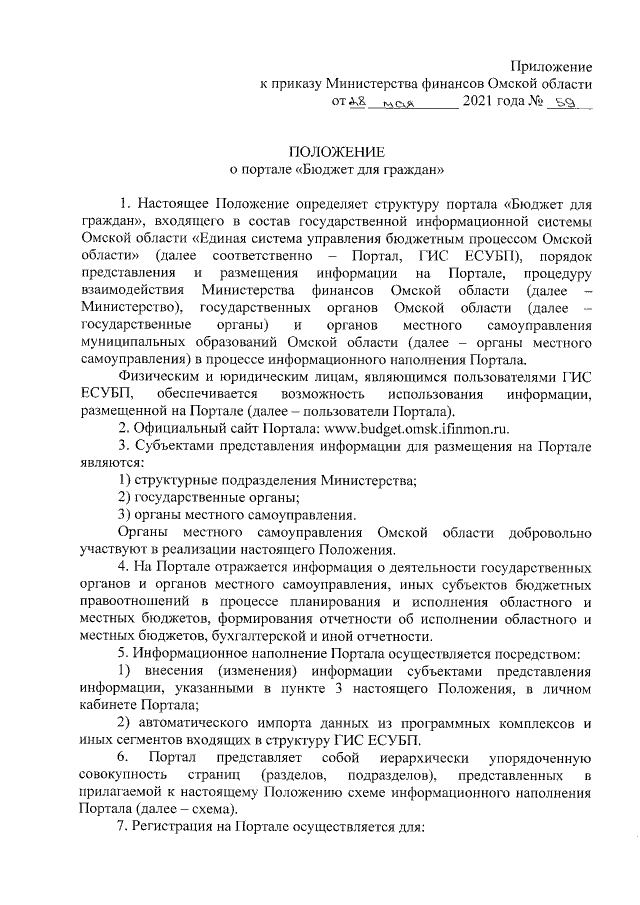 Приложение
к приказу Министерства финансов Омской области
от 28 мая 2021 года № 59

ПОЛОЖЕНИЕ
о портале «Бюджет для граждан»

1. Настоящее Положение определяет структуру портала «Бюджет для граждан», входящего в состав государственной информационной системы Омской области «Единая система управления бюджетным процессом Омской области» (далее соответственно – Портал, ГИС ЕСУБП), порядок представления и размещения информации на Портале, процедуру взаимодействия Министерства финансов Омской области (далее – Министерство), государственных органов Омской области (далее – государственные органы) и органов местного самоуправления муниципальных образований Омской области (далее – органы местного самоуправления) в процессе информационного наполнения Портала.

Физическим и юридическим лицам, являющимся пользователями ГИС ЕСУБП, обеспечивается возможность использования информации, размещенной на Портале (далее – пользователи Портала).

2. Официальный сайт Портала: www.budget.omsk.ifinmon.ru.

3. Субъектами представления информации для размещения на Портале являются:

1) структурные подразделения Министерства;

2) государственные органы;

3) органы местного самоуправления.

Органы местного самоуправления Омской области добровольно участвуют в реализации настоящего Положения.

4. На Портале отражается информация о деятельности государственных органов и органов местного самоуправления, иных субъектов бюджетных правоотношений в процессе планирования и исполнения областного и местных бюджетов, формирования отчетности об исполнении областного и местных бюджетов, бухгалтерской и иной отчетности.

5. Информационное наполнение Портала осуществляется посредством:

1) внесения (изменения) информации субъектами представления информации, указанными в пункте 3 настоящего Положения, в личном кабинете Портала;

2) автоматического импорта данных из программных комплексов и иных сегментов входящих в структуру ГИС ЕСУБП.

6. Портал представляет собой иерархически упорядоченную совокупность страниц (разделов, подразделов), представленных в прилагаемой к настоящему Положению схеме информационного наполнения Портала (далее – схема).

7. Регистрация на Портале осуществляется для: